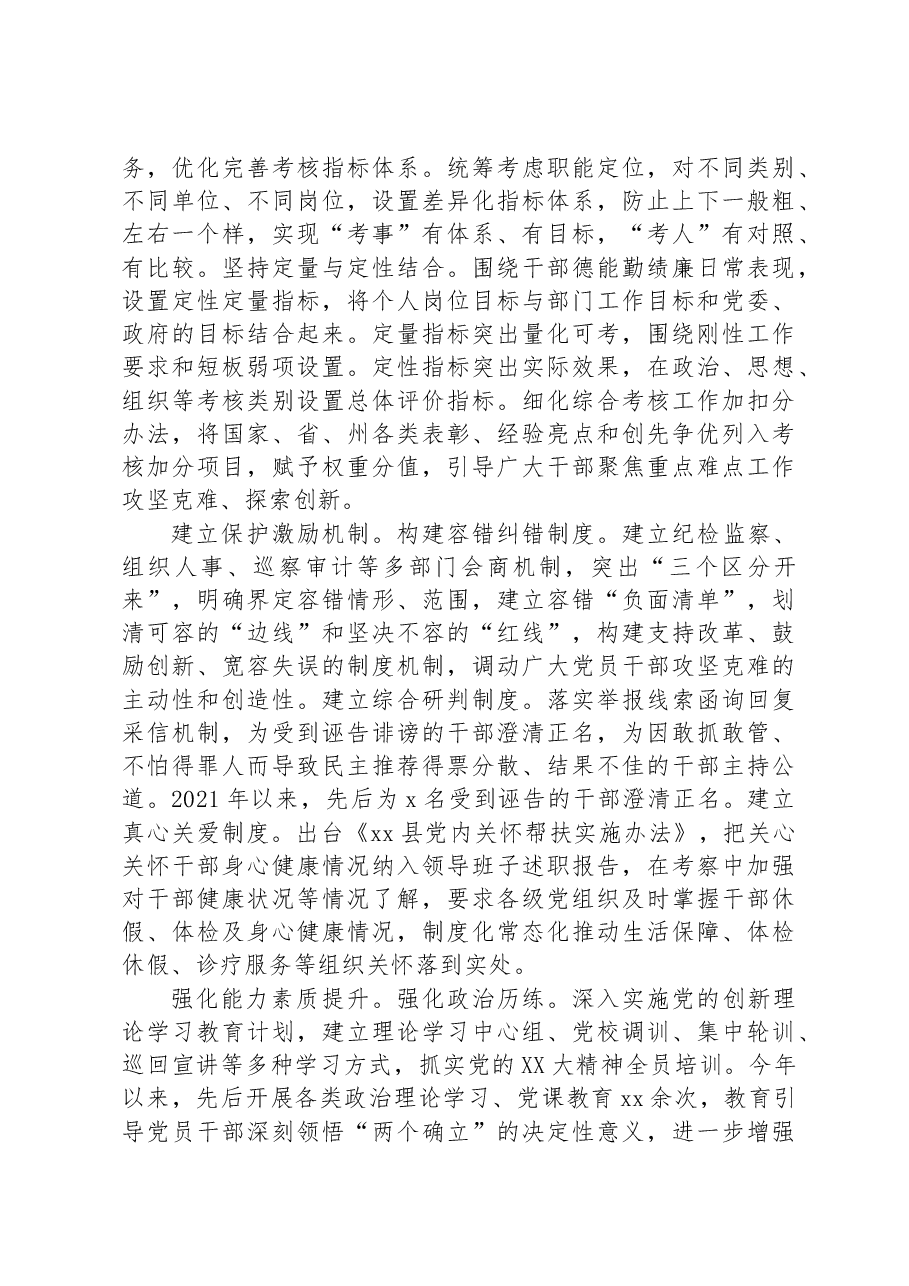 务，优化完善考核指标体系。统筹考虑职能定位，对不同类别、不同单位、不同岗位，设置差异化指标体系，防止上下一般粗、左右一个样，实现“考事”有体系、有目标，“考人”有对照、有比较。坚持定量与定性结合。围绕干部德能勤绩廉日常表现，设置定性定量指标，将个人岗位目标与部门工作目标和党委、政府的目标结合起来。定量指标突出量化可考，围绕刚性工作要求和短板弱项设置。定性指标突出实际效果，在政治、思想、组织等考核类别设置总体评价指标。细化综合考核工作加扣分办法，将国家、省、州各类表彰、经验亮点和创先争优列入考核加分项目，赋予权重分值，引导广大干部聚焦重点难点工作攻坚克难、探索创新。

建立保护激励机制。构建容错纠错制度。建立纪检监察、组织人事、巡察审计等多部门会商机制，突出“三个区分开来”，明确界定容错情形、范围，建立容错“负面清单”，划清可容的“边线”和坚决不容的“红线”，构建支持改革、鼓励创新、宽容失误的制度机制，调动广大党员干部攻坚克难的主动性和创造性。建立综合研判制度。落实举报线索函询回复采信机制，为受到诬告诽谤的干部澄清正名，为因敢抓敢管、不怕得罪人而导致民主推荐得票分散、结果不佳的干部主持公道。2021年以来，先后为x名受到诬告的干部澄清正名。建立真心关爱制度。出台《xx县党内关怀帮扶实施办法》，把关心关怀干部身心健康情况纳入领导班子述职报告，在考察中加强对干部健康状况等情况了解，要求各级党组织及时掌握干部休假、体检及身心健康情况，制度化常态化推动生活保障、体检休假、诊疗服务等组织关怀落到实处。

强化能力素质提升。强化政治历练。深入实施党的创新理论学习教育计划，建立理论学习中心组、党校调训、集中轮训、巡回宣讲等多种学习方式，抓实党的XX大精神全员培训。今年以来，先后开展各类政治理论学习、党课教育xx余次，教育引导党员干部深刻领悟“两个确立”的决定性意义，进一步增强